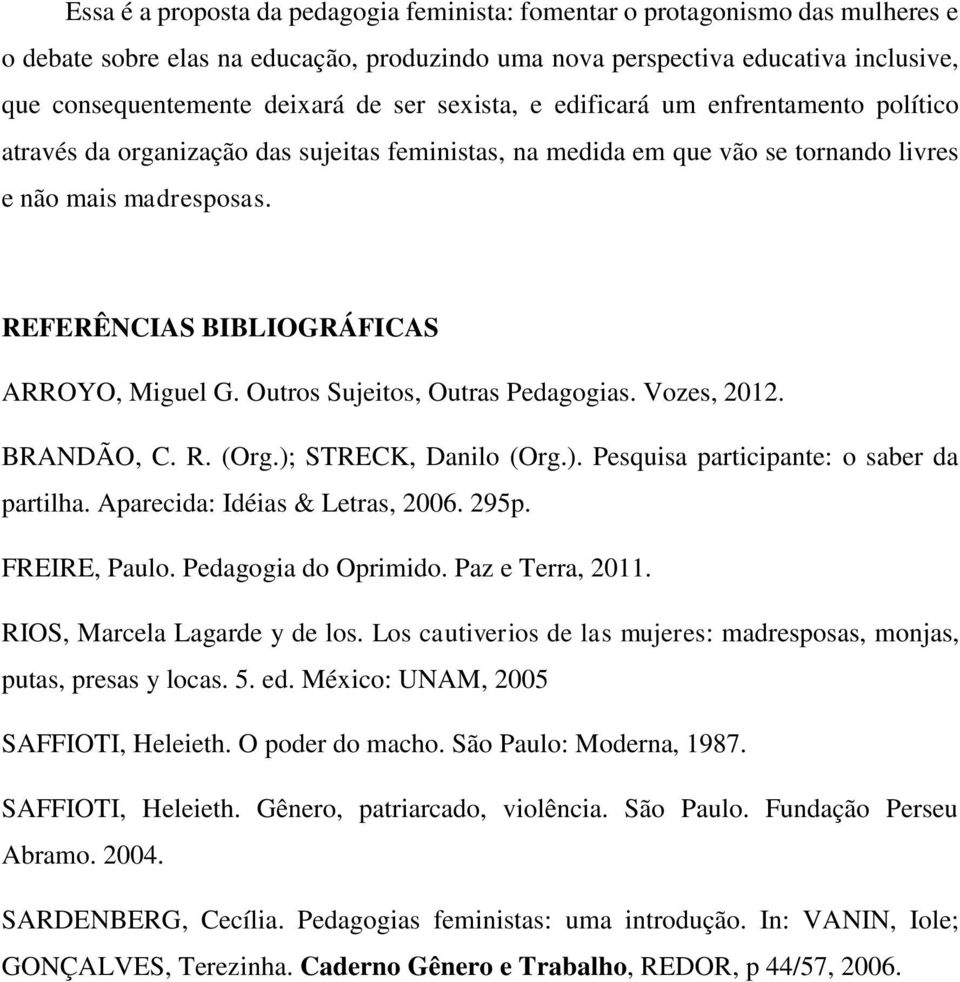 Essa é a proposta da pedagogia feminista: fomentar o protagonismo das mulheres e o debate sobre elas na educação, produzindo uma nova perspectiva educativa inclusive, que consequentemente deixará de ser sexista, e edificará um enfrentamento político através da organização das sujeitas feministas, na medida em que vão se tornando livres e não mais madresposas.

REFERÊNCIAS BIBLIOGRÁFICAS

ARROYO, Miguel G. Outros Sujeitos, Outras Pedagogias. Vozes, 2012.

BRANDÃO, C. R. (Org.); STRECK, Danilo (Org.). Pesquisa participante: o saber da partilha. Aparecida: Idéias & Letras, 2006. 295p.

FREIRE, Paulo. Pedagogia do Oprimido. Paz e Terra, 2011.

RIOS, Marcela Lagarde y de los. Los cautiverios de las mujeres: madresposas, monjas, putas, presas y locas. 5. ed. México: UNAM, 2005

SAFFIOTI, Heleieth. O poder do macho. São Paulo: Moderna, 1987.

SAFFIOTI, Heleieth. Gênero, patriarcado, violência. São Paulo. Fundação Perseu Abramo. 2004.

SARDENBERG, Cecília. Pedagogias feministas: uma introdução. In: VANIN, Iole; GONÇALVES, Terezinha. Caderno Gênero e Trabalho, REDOR, p 44/57, 2006.